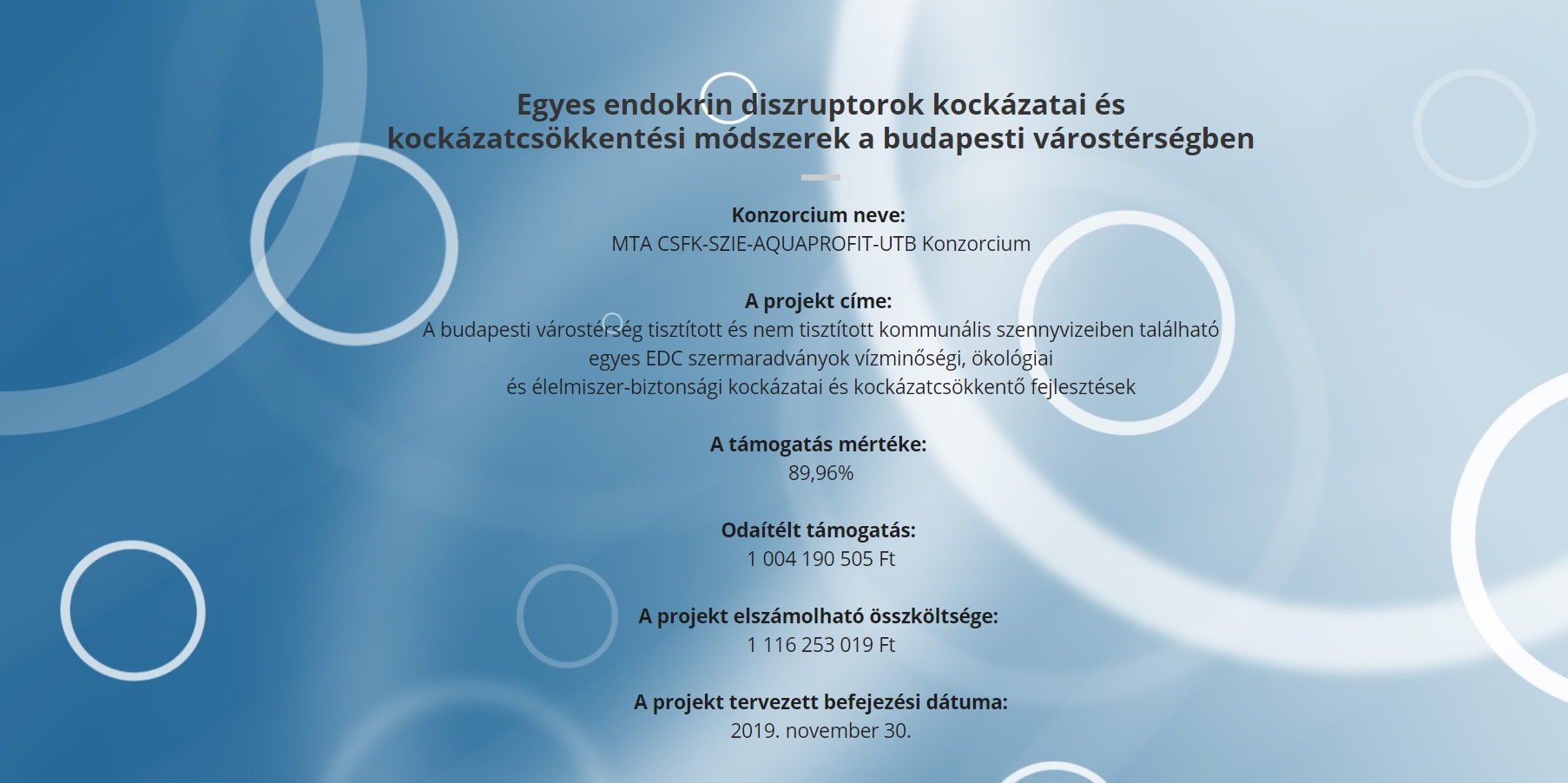 Egyes endokrin diszruptorok kockázatai és kockázatcsökkentési módszerek a budapesti várostérségben

Konzorcium neve:
MTA CSFK-SZIE-AQUAPROFIT-UTB Konzorcium

A projekt címe:
A budapesti várostérség tisztított és nem tisztított kommunális szennyvizeiben található egyes EDC szermaradványok vízminőségi, ökológiai és élelmiszer-biztonsági kockázatai és kockázatcsökkentő fejlesztések

A támogatás mértéke:
89,96%

Odaítélt támogatás:
1 004 190 505 Ft

A projekt elszámolható összköltsége:
1 116 253 019 Ft

A projekt tervezett befejezési dátuma:
2019. november 30.